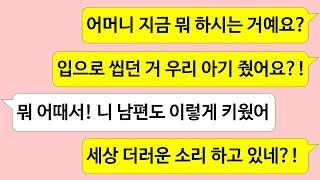 어머니 지금 뭐 하시는 거예요?

입으로 씹던 거 우리 아기 줬어요?!

뭐 어때서! 니 남편도 이렇게 키웠어

세상 더러운 소리 하고 있네?!